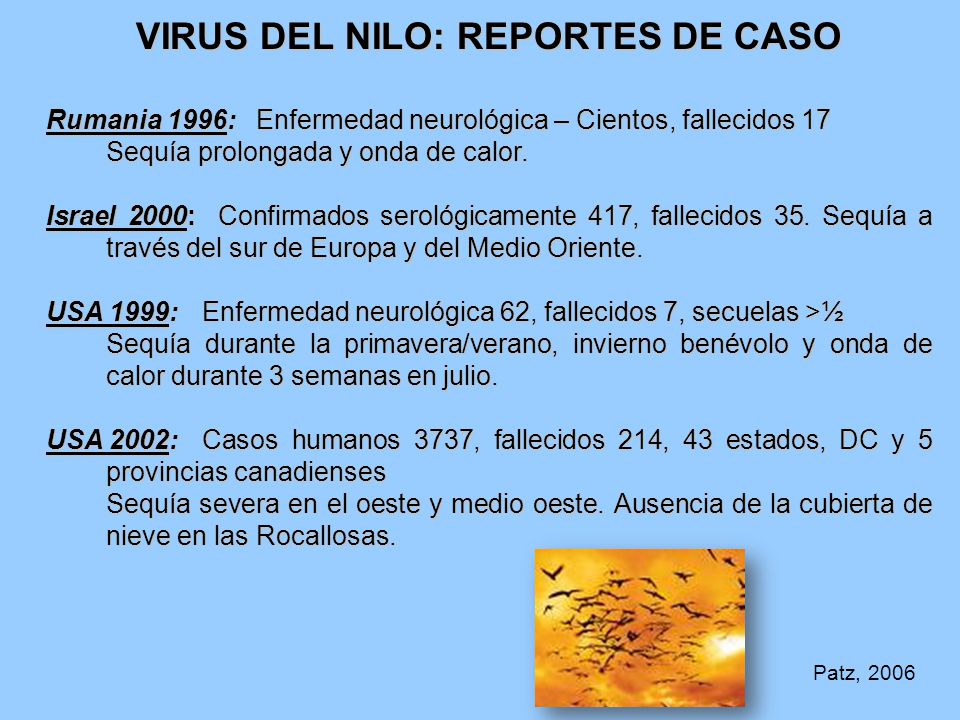 VIRUS DEL NILO: REPORTES DE CASO

Rumania 1996: Enfermedad neurológica – Cientos, fallecidos 17
Sequía prolongada y onda de calor.

Israel 2000: Confirmados serológicamente 417, fallecidos 35. Sequía a través del sur de Europa y del Medio Oriente.

USA 1999: Enfermedad neurológica 62, fallecidos 7, secuelas >½
Sequía durante la primavera/verano, invierno benévolo y onda de calor durante 3 semanas en julio.

USA 2002: Casos humanos 3737, fallecidos 214, 43 estados, DC y 5 provincias canadienses
Sequía severa en el oeste y medio oeste. Ausencia de la cubierta de nieve en las Rocallosas.

Patz, 2006